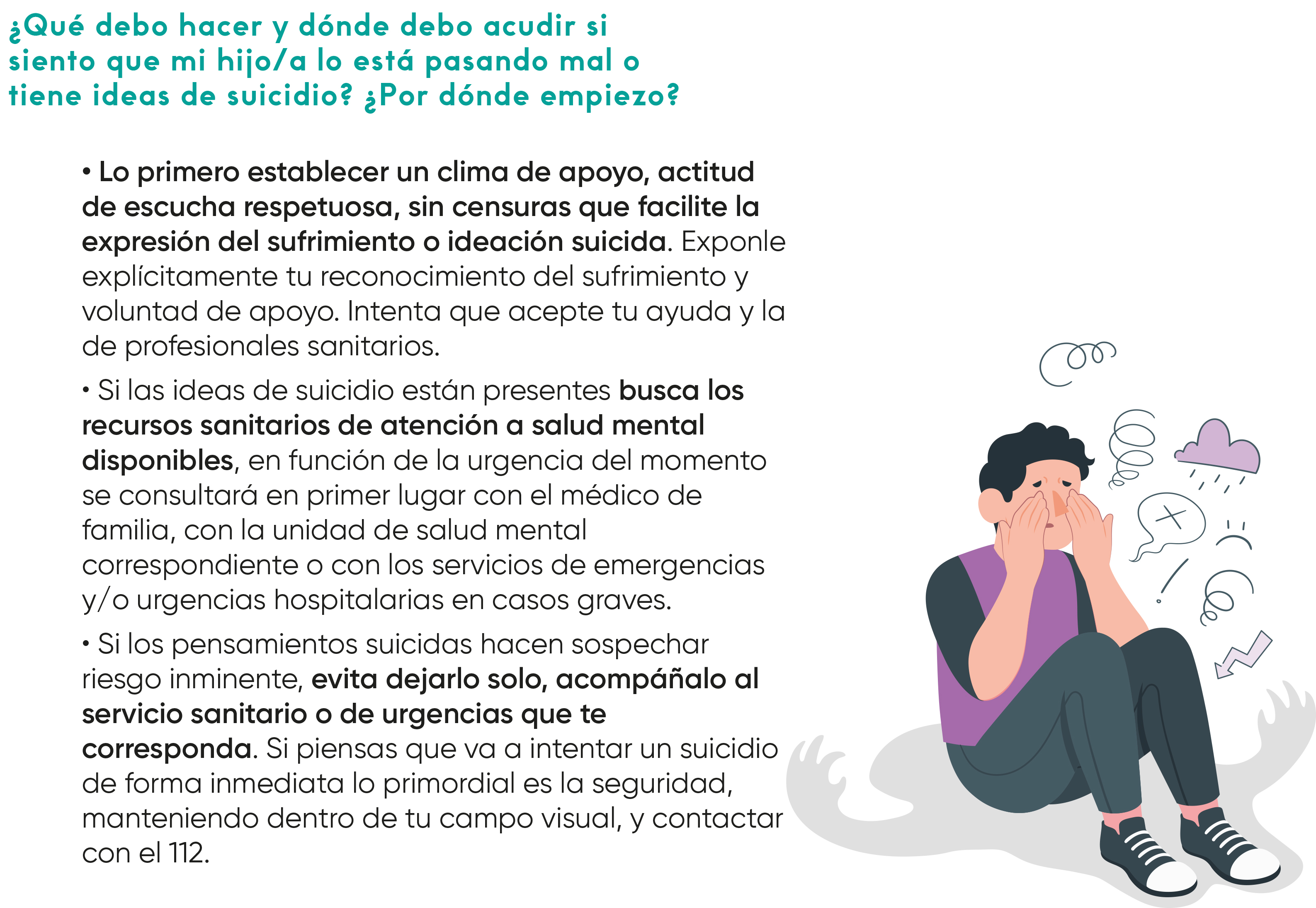 ¿Qué debo hacer y dónde debo acudir si siento que mi hijo/a lo está pasando mal o tiene ideas de suicidio? ¿Por dónde empiezo?

• Lo primero establecer un clima de apoyo, actitud de escucha respetuosa, sin censuras que facilite la expresión del sufrimiento o ideación suicida. Exponle explícitamente tu reconocimiento del sufrimiento y voluntad de apoyo. Intenta que acepte tu ayuda y la de profesionales sanitarios.

• Si las ideas de suicidio están presentes busca los recursos sanitarios de atención a salud mental disponibles, en función de la urgencia del momento se consultará en primer lugar con el médico de familia, con la unidad de salud mental correspondiente o con los servicios de emergencias y/o urgencias hospitalarias en casos graves.

• Si los pensamientos suicidas hacen sospechar riesgo inminente, evita dejarlo solo, acompáñalo al servicio sanitario o de urgencias que te corresponda. Si piensas que va a intentar un suicidio de forma inmediata lo primordial es la seguridad, manteniendo dentro de tu campo visual, y contactar con el 112.